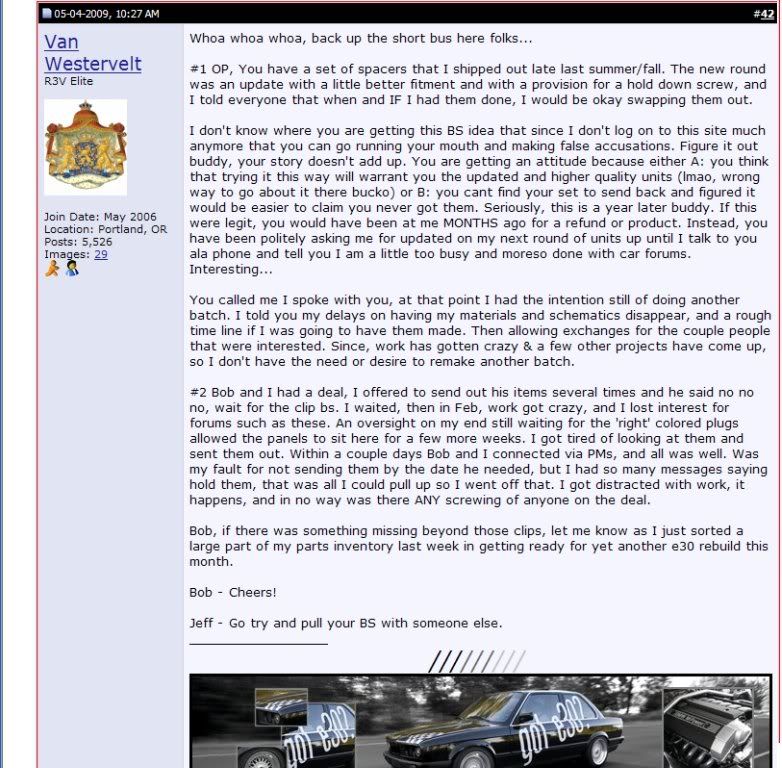 05-04-2009, 10:27 AM

#42

Van Westervelt
R3V Elite

Join Date: May 2006
Location: Portland, OR
Posts: 5,526
Images: 29

Whoa whoa whoa, back up the short bus here folks...

#1 OP, You have a set of spacers that I shipped out late last summer/fall. The new round was an update with a little better fitment and with a provision for a hold down screw, and I told everyone that when and IF I had them done, I would be okay swapping them out.

I don't know where you are getting this BS idea that since I don't log on to this site much anymore that you can go running your mouth and making false accusations. Figure it out buddy, your story doesn't add up. You are getting an attitude because either A: you think that trying it this way will warrant you the updated and higher quality units (lmao, wrong way to go about it there bucko) or B: you cant find your set to send back and figured it would be easier to claim you never got them. Seriously, this is a year later buddy. If this were legit, you would have been at me MONTHS ago for a refund or product. Instead, you have been politely asking me for updated on my next round of units up until I talk to you ala phone and tell you I am a little too busy and moreso done with car forums. Interesting...

You called me I spoke with you, at that point I had the intention still of doing another batch. I told you my delays on having my materials and schematics disappear, and a rough time line if I was going to have them made. Then allowing exchanges for the couple people that were interested. Since, work has gotten crazy & a few other projects have come up, so I don't have the need or desire to remake another batch.

#2 Bob and I had a deal, I offered to send out his items several times and he said no no no, wait for the clip bs. I waited, then in Feb, work got crazy, and I lost interest for forums such as these. An oversight on my end still waiting for the 'right' colored plugs allowed the panels to sit here for a few more weeks. I got tired of looking at them and sent them out. Within a couple days Bob and I connected via PMs, and all was well. Was my fault for not sending them by the date he needed, but I had so many messages saying hold them, that was all I could pull up so I went off that. I got distracted with work, it happens, and in no way was there ANY screwing of anyone on the deal.

Bob, if there was something missing beyond those clips, let me know as I just sorted a large part of my parts inventory last week in getting ready for yet another e30 rebuild this month.

Bob - Cheers!

Jeff - Go try and pull your BS with someone else.

got e30

got e30